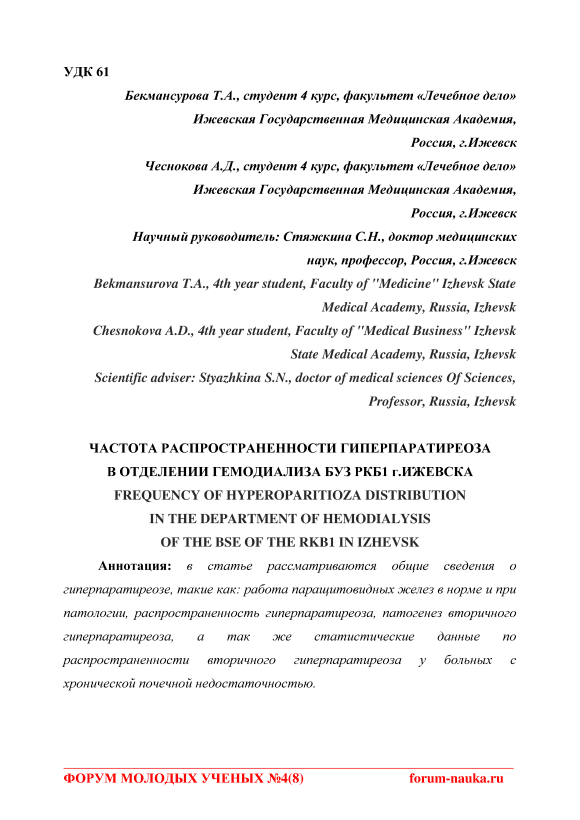 УДК 61

Бекмансурова Т.А., студент 4 курс, факультет «Лечебное дело»
Ижевская Государственная Медицинская Академия,
Россия, г.Ижевск
Чеснокова А.Д., студент 4 курс, факультет «Лечебное дело»
Ижевская Государственная Медицинская Академия,
Россия, г.Ижевск
Научный руководитель: Стяжкина С.Н., доктор медицинских
наук, профессор, Россия, г.Ижевск
Bekmansurova T.A., 4th year student, Faculty of "Medicine" Izhevsk State
Medical Academy, Russia, Izhevsk
Chesnokova A.D., 4th year student, Faculty of "Medical Business" Izhevsk
State Medical Academy, Russia, Izhevsk
Scientific adviser: Styazhkina S.N., doctor of medical sciences Of Sciences,
Professor, Russia, Izhevsk

ЧАСТОТА РАСПРОСТРАНЕННОСТИ ГИПЕРПАРАТИРЕОЗА
В ОТДЕЛЕНИИ ГЕМОДИАЛИЗА БУЗ РКБ1 г.ИЖЕВСКА
FREQUENCY OF HYPEROPARITIOZA DISTRIBUTION
IN THE DEPARTMENT OF HEMODIALYSIS
OF THE BSE OF THE RKB1 IN IZHEVSK

Аннотация: в статье рассматриваются общие сведения о гиперпаратиреозе, такие как: работа паращитовидных желез в норме и при патологии, распространенность гиперпаратиреоза, патогенез вторичного гиперпаратиреоза, а так же статистические данные по распространенности вторичного гиперпаратиреоза у больных с хронической почечной недостаточностью.

ФОРУМ МОЛОДЫХ УЧЕНЫХ №4(8) forum-nauka.ru